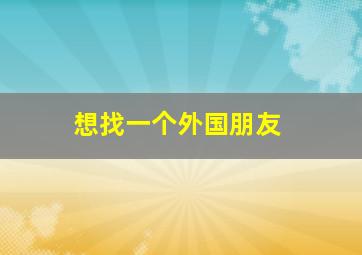 想找一个外国朋友